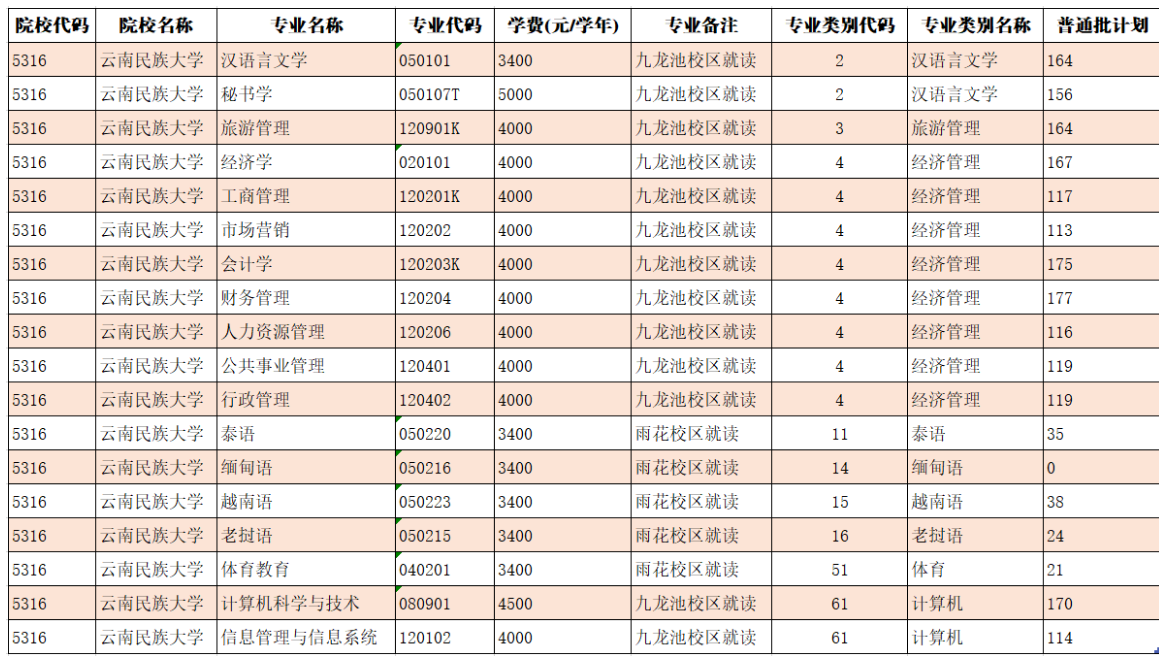 | 院校代码 | 院校名称 | 专业名称 | 专业代码 | 学费(元/学年) | 专业备注 | 专业类别代码 | 专业类别名称 | 普通批计划 |
|---|---|---|---|---|---|---|---|---|
| 5316 | 云南民族大学 | 汉语言文学 | 050101 | 3400 | 九龙池校区就读 | 2 | 汉语言文学 | 164 |
| 5316 | 云南民族大学 | 秘书学 | 050107T | 5000 | 九龙池校区就读 | 2 | 汉语言文学 | 156 |
| 5316 | 云南民族大学 | 旅游管理 | 120901K | 4000 | 九龙池校区就读 | 3 | 旅游管理 | 164 |
| 5316 | 云南民族大学 | 经济学 | 020101 | 4000 | 九龙池校区就读 | 4 | 经济管理 | 167 |
| 5316 | 云南民族大学 | 工商管理 | 120201K | 4000 | 九龙池校区就读 | 4 | 经济管理 | 117 |
| 5316 | 云南民族大学 | 市场营销 | 120202 | 4000 | 九龙池校区就读 | 4 | 经济管理 | 113 |
| 5316 | 云南民族大学 | 会计学 | 120203K | 4000 | 九龙池校区就读 | 4 | 经济管理 | 175 |
| 5316 | 云南民族大学 | 财务管理 | 120204 | 4000 | 九龙池校区就读 | 4 | 经济管理 | 177 |
| 5316 | 云南民族大学 | 人力资源管理 | 120206 | 4000 | 九龙池校区就读 | 4 | 经济管理 | 116 |
| 5316 | 云南民族大学 | 公共事业管理 | 120401 | 4000 | 九龙池校区就读 | 4 | 经济管理 | 119 |
| 5316 | 云南民族大学 | 行政管理 | 120402 | 4000 | 九龙池校区就读 | 4 | 经济管理 | 119 |
| 5316 | 云南民族大学 | 泰语 | 050220 | 3400 | 雨花校区就读 | 11 | 泰语 | 35 |
| 5316 | 云南民族大学 | 缅甸语 | 050216 | 3400 | 雨花校区就读 | 14 | 缅甸语 | 0 |
| 5316 | 云南民族大学 | 越南语 | 050223 | 3400 | 雨花校区就读 | 15 | 越南语 | 38 |
| 5316 | 云南民族大学 | 老挝语 | 050215 | 3400 | 雨花校区就读 | 16 | 老挝语 | 24 |
| 5316 | 云南民族大学 | 体育教育 | 040201 | 3400 | 雨花校区就读 | 51 | 体育 | 21 |
| 5316 | 云南民族大学 | 计算机科学与技术 | 080901 | 4500 | 九龙池校区就读 | 61 | 计算机 | 170 |
| 5316 | 云南民族大学 | 信息管理与信息系统 | 120102 | 4000 | 九龙池校区就读 | 61 | 计算机 | 114 |